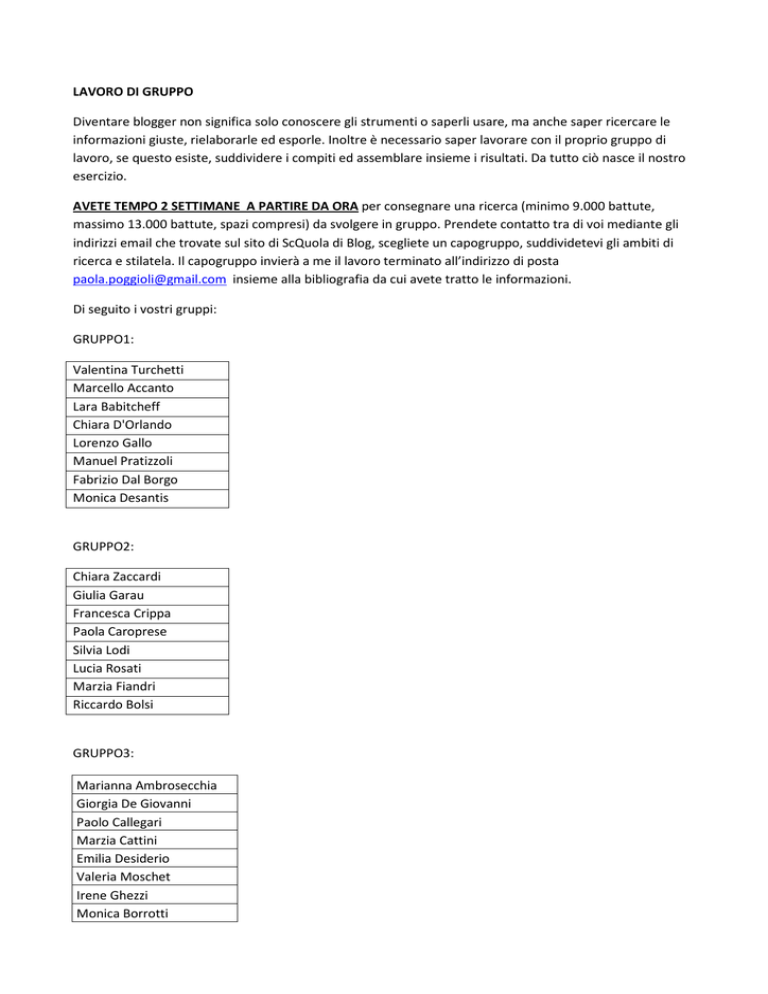 LAVORO DI GRUPPO

Diventare blogger non significa solo conoscere gli strumenti o saperli usare, ma anche saper ricercare le informazioni giuste, rielaborarle ed esporle. Inoltre è necessario saper lavorare con il proprio gruppo di lavoro, se questo esiste, suddividere i compiti ed assemblare insieme i risultati. Da tutto ciò nasce il nostro esercizio.

AVETE TEMPO 2 SETTIMANE A PARTIRE DA ORA per consegnare una ricerca (minimo 9.000 battute, massimo 13.000 battute, spazi compresi) da svolgere in gruppo. Prendete contatto tra di voi mediante gli indirizzi email che trovate sul sito di ScQuola di Blog, scegliete un capogruppo, suddividetevi gli ambiti di ricerca e stilatela. Il capogruppo invierà a me il lavoro terminato all'indirizzo di posta paola.poggioli@gmail.com insieme alla bibliografia da cui avete tratto le informazioni.

Di seguito i vostri gruppi:

GRUPPO1:

| Valentina Turchetti |
|---|
| Marcello Accanto |
| Lara Babitcheff |
| Chiara D'Orlando |
| Lorenzo Gallo |
| Manuel Pratizzoli |
| Fabrizio Dal Borgo |
| Monica Desantis |

GRUPPO2:

| Chiara Zaccardi |
|---|
| Giulia Garau |
| Francesca Crippa |
| Paola Caroprese |
| Silvia Lodi |
| Lucia Rosati |
| Marzia Fiandri |
| Riccardo Bolsi |

GRUPPO3:

| Marianna Ambrosecchia |
|---|
| Giorgia De Giovanni |
| Paolo Callegari |
| Marzia Cattini |
| Emilia Desiderio |
| Valeria Moschet |
| Irene Ghezzi |
| Monica Borrotti |